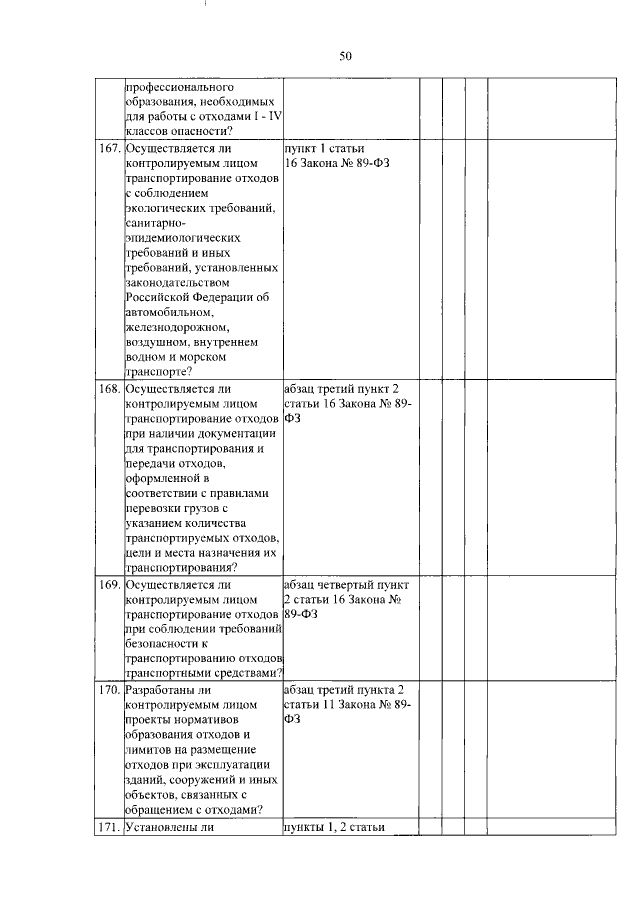 50

| | | | | | | |
|---|---|---|---|---|---|---|
| | профессионального образования, необходимых для работы с отходами I - IV классов опасности? | | | | | |
| 167. | Осуществляется ли контролируемым лицом транспортирование отходов с соблюдением экологических требований, санитарно-эпидемиологических требований и иных требований, установленных законодательством Российской Федерации об автомобильном, железнодорожном, воздушном, внутреннем водном и морском транспорте? | пункт 1 статьи 16 Закона № 89-ФЗ | | | | |
| 168. | Осуществляется ли контролируемым лицом транспортирование отходов при наличии документации для транспортирования и передачи отходов, оформленной в соответствии с правилами перевозки грузов с указанием количества транспортируемых отходов, цели и места назначения их транспортирования? | абзац третий пункт 2 статьи 16 Закона № 89-ФЗ | | | | |
| 169. | Осуществляется ли контролируемым лицом транспортирование отходов при соблюдении требований безопасности к транспортированию отходов транспортными средствами? | абзац четвертый пункт 2 статьи 16 Закона № 89-ФЗ | | | | |
| 170. | Разработаны ли контролируемым лицом проекты нормативов образования отходов и лимитов на размещение отходов при эксплуатации зданий, сооружений и иных объектов, связанных с обращением с отходами? | абзац третий пункта 2 статьи 11 Закона № 89-ФЗ | | | | |
| 171. | Установлены ли | пункты 1, 2 статьи | | | | |